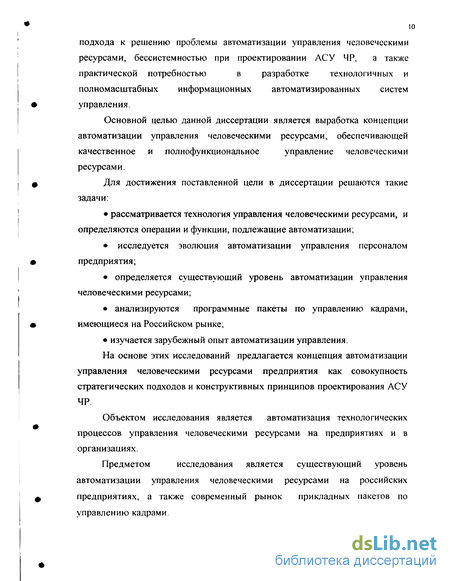 10

подхода к решению проблемы автоматизации управления человеческими ресурсами, бессистемностью при проектировании АСУ ЧР, а также практической потребностью в разработке технологичных и полномасштабных информационных автоматизированных систем управления.

Основной целью данной диссертации является выработка концепции автоматизации управления человеческими ресурсами, обеспечивающей качественное и полнофункциональное управление человеческими ресурсами.

Для достижения поставленной цели в диссертации решаются такие задачи:

• рассматривается технология управления человеческими ресурсами, и определяются операции и функции, подлежащие автоматизации;

• исследуется эволюция автоматизации управления персоналом предприятия;

• определяется существующий уровень автоматизации управления человеческими ресурсами;

• анализируются программные пакеты по управлению кадрами, имеющиеся на Российском рынке;

• изучается зарубежный опыт автоматизации управления.

На основе этих исследований предлагается концепция автоматизации управления человеческими ресурсами предприятия как совокупность стратегических подходов и конструктивных принципов проектирования АСУ ЧР.

Объектом исследования является автоматизация технологических процессов управления человеческими ресурсами на предприятиях и в организациях.

Предметом исследования является существующий уровень автоматизации управления человеческими ресурсами на российских предприятиях, а также современный рынок прикладных пакетов по управлению кадрами.

dsLib.net
библиотека диссертаций